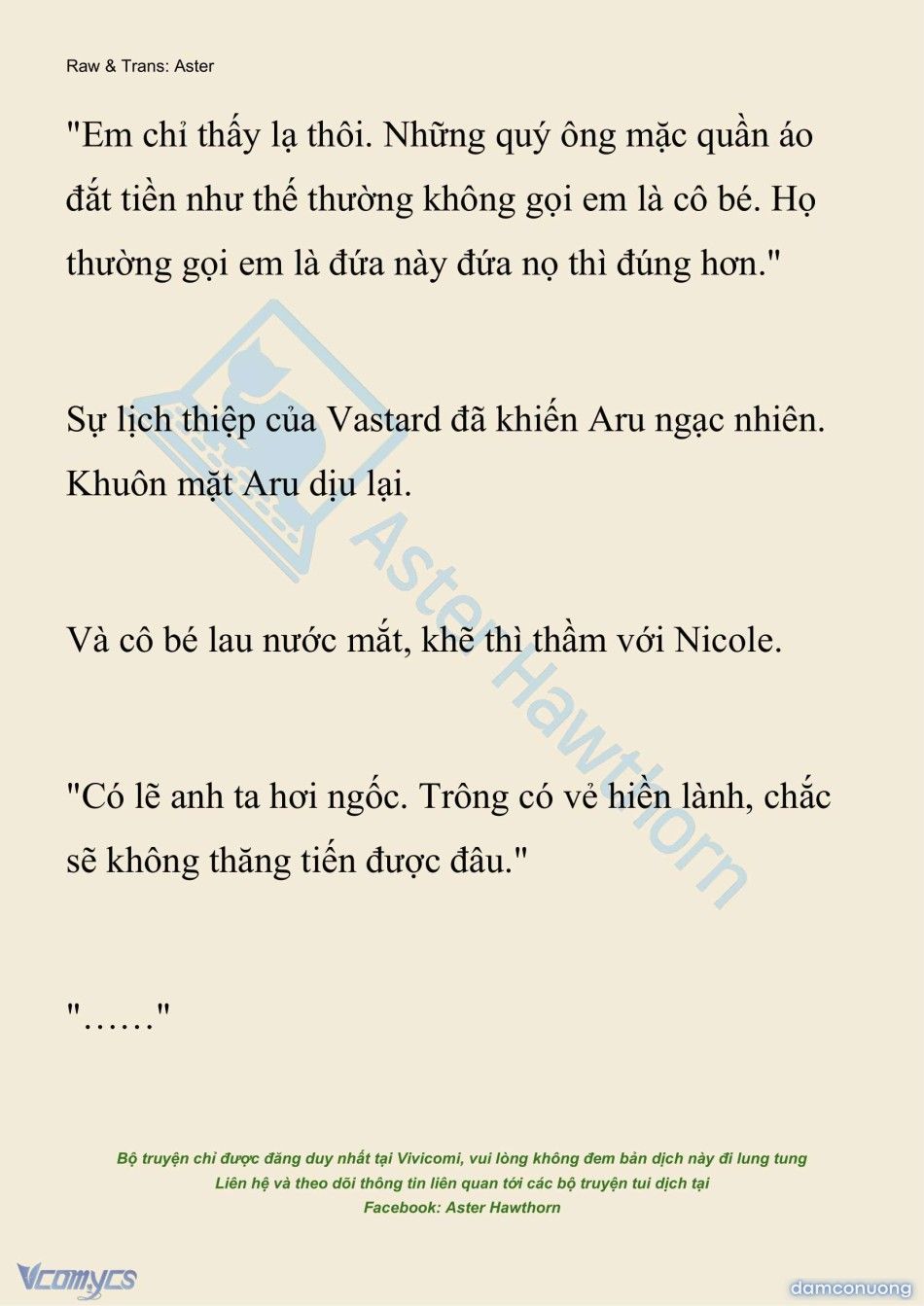 Raw & Trans: Aster

"Em chỉ thấy lạ thôi. Những quý ông mặc quần áo đắt tiền như thế thường không gọi em là cô bé. Họ thường gọi em là đứa này đứa nọ thì đúng hơn."

Sự lịch thiệp của Vastard đã khiến Aru ngạc nhiên. Khuôn mặt Aru dịu lại.

Và cô bé lau nước mắt, khẽ thì thầm với Nicole.

"Có lẽ anh ta hơi ngốc. Trông có vẻ hiền lành, chắc sẽ không thăng tiến được đâu."

"……"

Aster Hawthorn

Bộ truyện chỉ được đăng duy nhất tại Vivicomi, vui lòng không đem bản dịch này đi lung tung
Liên hệ và theo dõi thông tin liên quan tới các bộ truyện tui dịch tại
Facebook: Aster Hawthorn

Vcomycs

damconuong